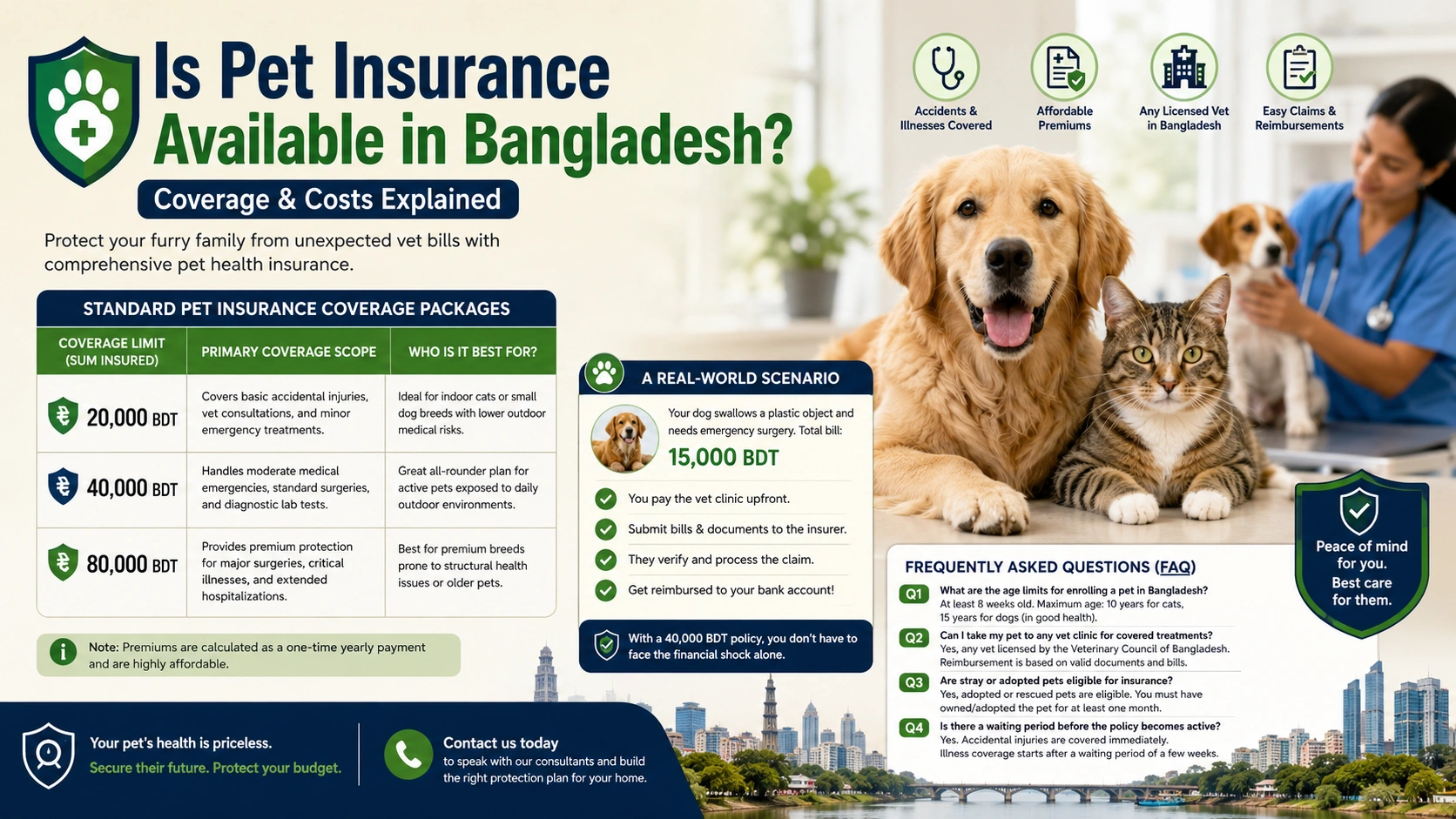 Is Pet Insurance Available in Bangladesh?

Coverage & Costs Explained

Protect your furry family from unexpected vet bills with comprehensive pet health insurance.

Accidents & Illnesses Covered

Affordable Premiums

Any Licensed Vet in Bangladesh

Easy Claims & Reimbursements

STANDARD PET INSURANCE COVERAGE PACKAGES

| COVERAGE LIMIT (SUM INSURED) | PRIMARY COVERAGE SCOPE | WHO IS IT BEST FOR? |
|---|---|---|
| 20,000 BDT | Covers basic accidental injuries, vet consultations, and minor emergency treatments. | Ideal for indoor cats or small dog breeds with lower outdoor medical risks. |
| 40,000 BDT | Handles moderate medical emergencies, standard surgeries, and diagnostic lab tests. | Great all-rounder plan for active pets exposed to daily outdoor environments. |
| 80,000 BDT | Provides premium protection for major surgeries, critical illnesses, and extended hospitalizations. | Best for premium breeds prone to structural health issues or older pets. |

Note: Premiums are calculated as a one-time yearly payment and are highly affordable.

A REAL-WORLD SCENARIO

Your dog swallows a plastic object and needs emergency surgery. Total bill:

15,000 BDT

You pay the vet clinic upfront.

Submit bills & documents to the insurer.

They verify and process the claim.

Get reimbursed to your bank account!

With a 40,000 BDT policy, you don't have to face the financial shock alone.

Peace of mind for you. Best care for them.

FREQUENTLY ASKED QUESTIONS (FAQ)

Q1 What are the age limits for enrolling a pet in Bangladesh?
At least 8 weeks old. Maximum age: 10 years for cats, 15 years for dogs (in good health).

Q2 Can I take my pet to any vet clinic for covered treatments?
Yes, any vet licensed by the Veterinary Council of Bangladesh. Reimbursement is based on valid documents and bills.

Q3 Are stray or adopted pets eligible for insurance?
Yes, adopted or rescued pets are eligible. You must have owned/adopted the pet for at least one month.

Q4 Is there a waiting period before the policy becomes active?
Yes. Accidental injuries are covered immediately. Illness coverage starts after a waiting period of a few weeks.

Your pet's health is priceless.
Secure their future. Protect your budget.

Contact us today
to speak with our consultants and build the right protection plan for your home.